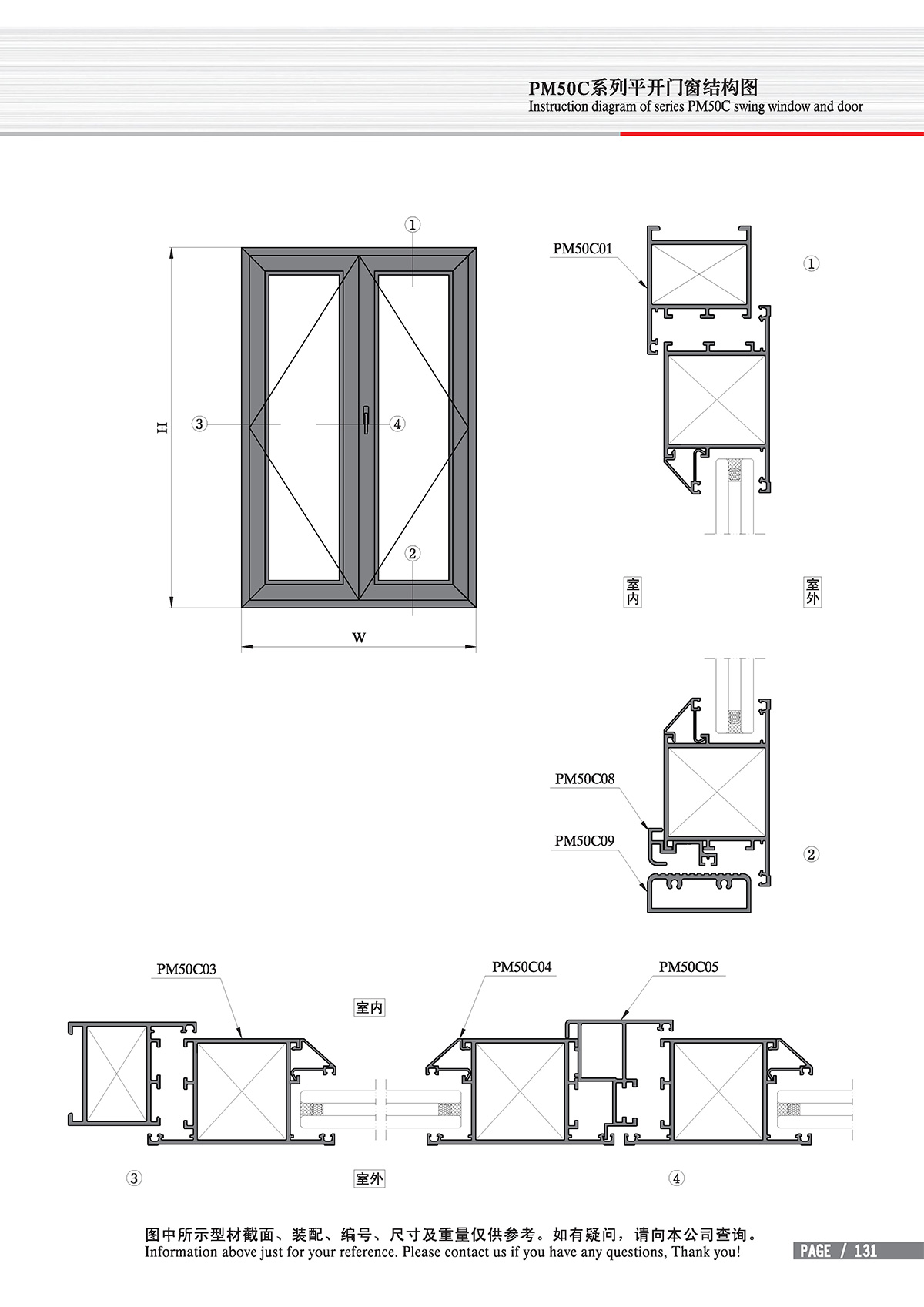 PM50C系列平开门窗结构图
Instruction diagram of series PM50C swing window and door

①
H
③
④
②
W

PM50C01
①
室内
室外

PM50C08
PM50C09
②

PM50C03
室内
PM50C04
PM50C05
③
室外
④

图中所示型材截面、装配、编号、尺寸及重量仅供参考。如有疑问，请向本公司查询。
Information above just for your reference. Please contact us if you have any questions, Thank you!
PAGE / 131